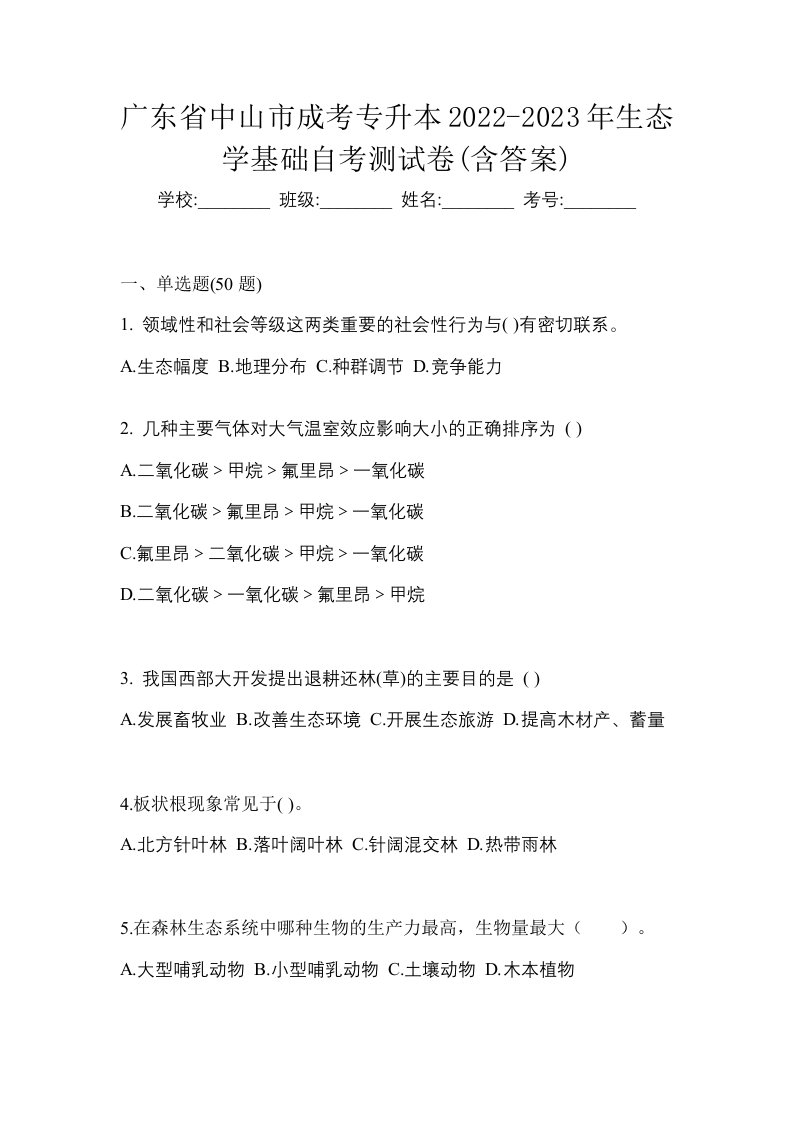 广东省中山市成考专升本2022-2023年生态学基础自考测试卷(含答案)

学校:________ 班级:________ 姓名:________ 考号:________

一、单选题(50 题)

1. 领域性和社会等级这两类重要的社会性行为与( )有密切联系。

A.生态幅度 B.地理分布 C.种群调节 D.竞争能力

2. 几种主要气体对大气温室效应影响大小的正确排序为 ( )

A.二氧化碳 > 甲烷 > 氟里昂 > 一氧化碳

B.二氧化碳 > 氟里昂 > 甲烷 > 一氧化碳

C.氟里昂 > 二氧化碳 > 甲烷 > 一氧化碳

D.二氧化碳 > 一氧化碳 > 氟里昂 > 甲烷

3. 我国西部大开发提出退耕还林(草)的主要目的是 ( )

A.发展畜牧业 B.改善生态环境 C.开展生态旅游 D.提高木材产、蓄量

4.板状根现象常见于( )。

A.北方针叶林 B.落叶阔叶林 C.针阔混交林 D.热带雨林

5.在森林生态系统中哪种生物的生产力最高，生物量最大（ ）。

A.大型哺乳动物 B.小型哺乳动物 C.土壤动物 D.木本植物